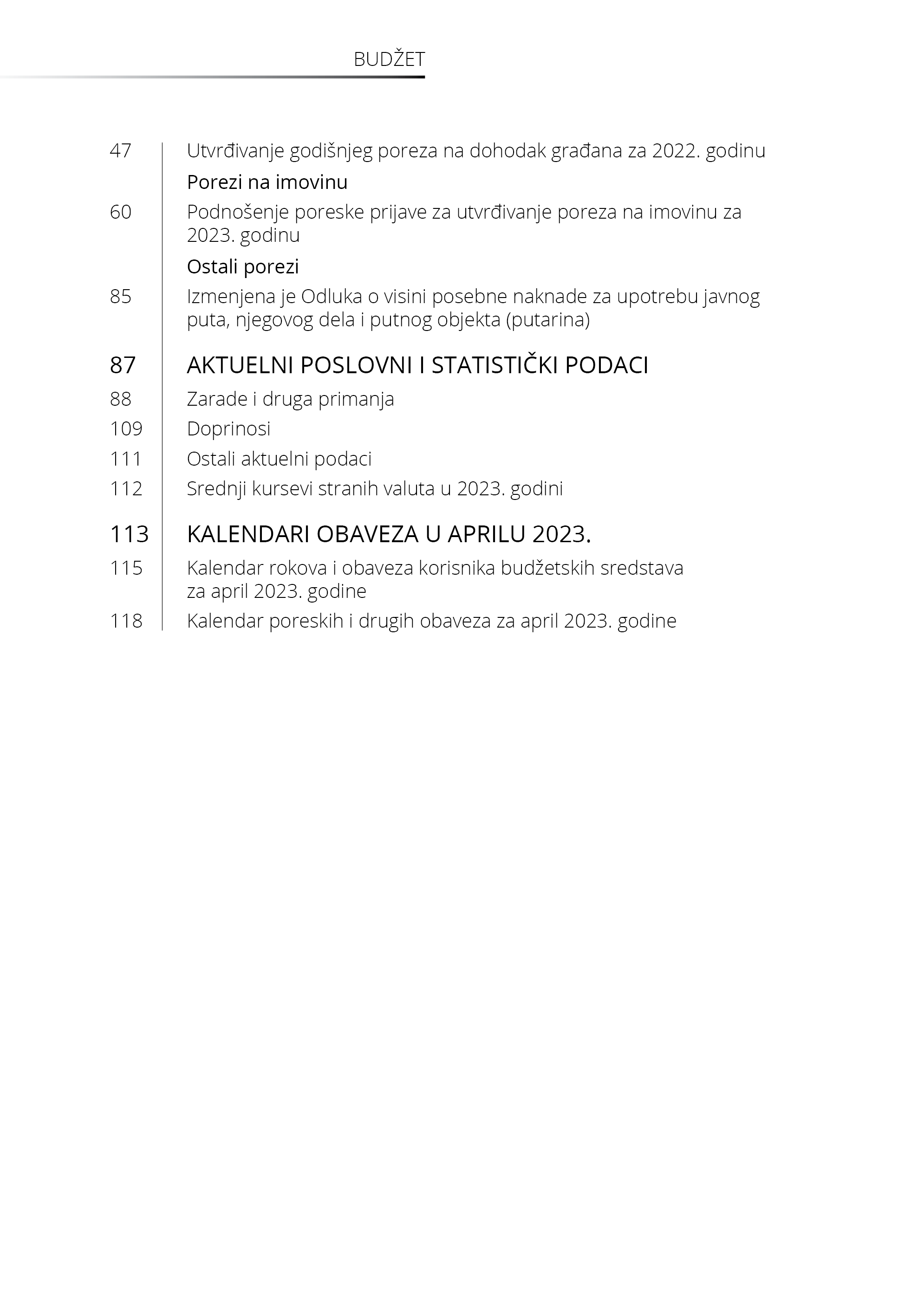 BUDŽET

47 Utvrđivanje godišnjeg poreza na dohodak građana za 2022. godinu

Porezi na imovinu

60 Podnošenje poreske prijave za utvrđivanje poreza na imovinu za 2023. godinu

Ostali porezi

85 Izmenjena je Odluka o visini posebne naknade za upotrebu javnog puta, njegovog dela i putnog objekta (putarina)

87 AKTUELNI POSLOVNI I STATISTIČKI PODACI

88 Zarade i druga primanja

109 Doprinosi

111 Ostali aktuelni podaci

112 Srednji kursevi stranih valuta u 2023. godini

113 KALENDARI OBAVEZA U APRILU 2023.

115 Kalendar rokova i obaveza korisnika budžetskih sredstava za april 2023. godine

118 Kalendar poreskih i drugih obaveza za april 2023. godine